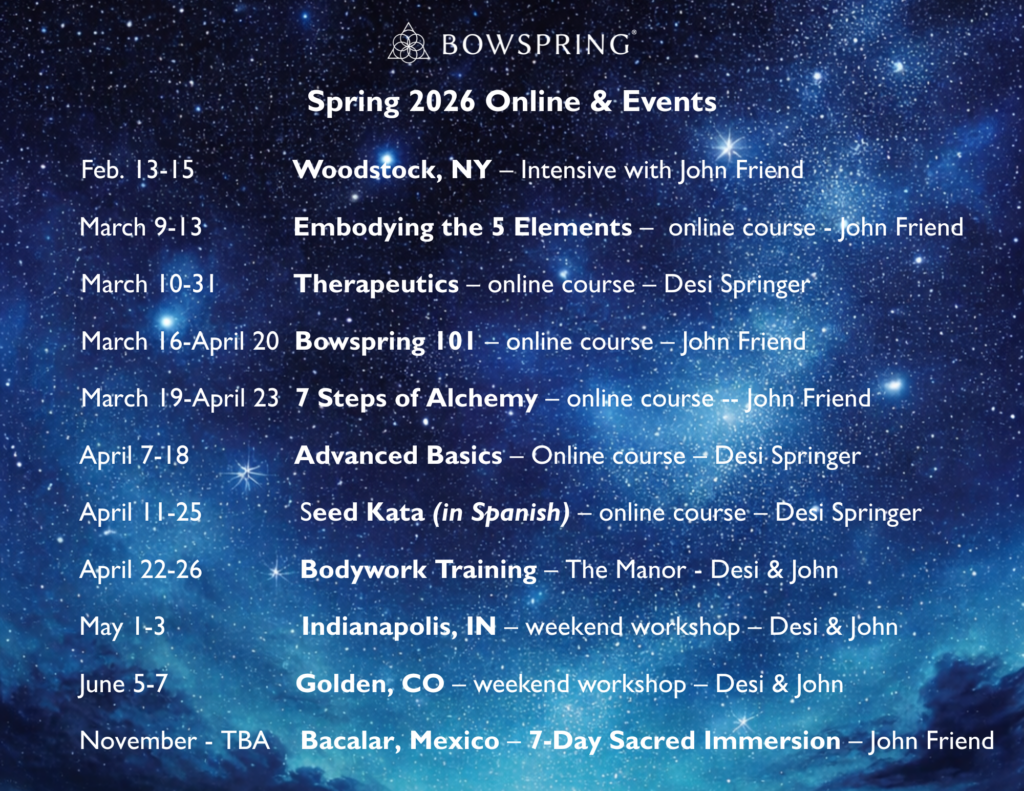 BOWSPRING

Spring 2026 Online & Events

Feb. 13-15 Woodstock, NY – Intensive with John Friend

March 9-13 Embodying the 5 Elements – online course - John Friend

March 10-31 Therapeutics – online course – Desi Springer

March 16-April 20 Bowspring 101 – online course – John Friend

March 19-April 23 7 Steps of Alchemy – online course -- John Friend

April 7-18 Advanced Basics – Online course – Desi Springer

April 11-25 Seed Kata (in Spanish) – online course – Desi Springer

April 22-26 Bodywork Training – The Manor - Desi & John

May 1-3 Indianapolis, IN – weekend workshop – Desi & John

June 5-7 Golden, CO – weekend workshop – Desi & John

November - TBA Bacalar, Mexico – 7-Day Sacred Immersion – John Friend